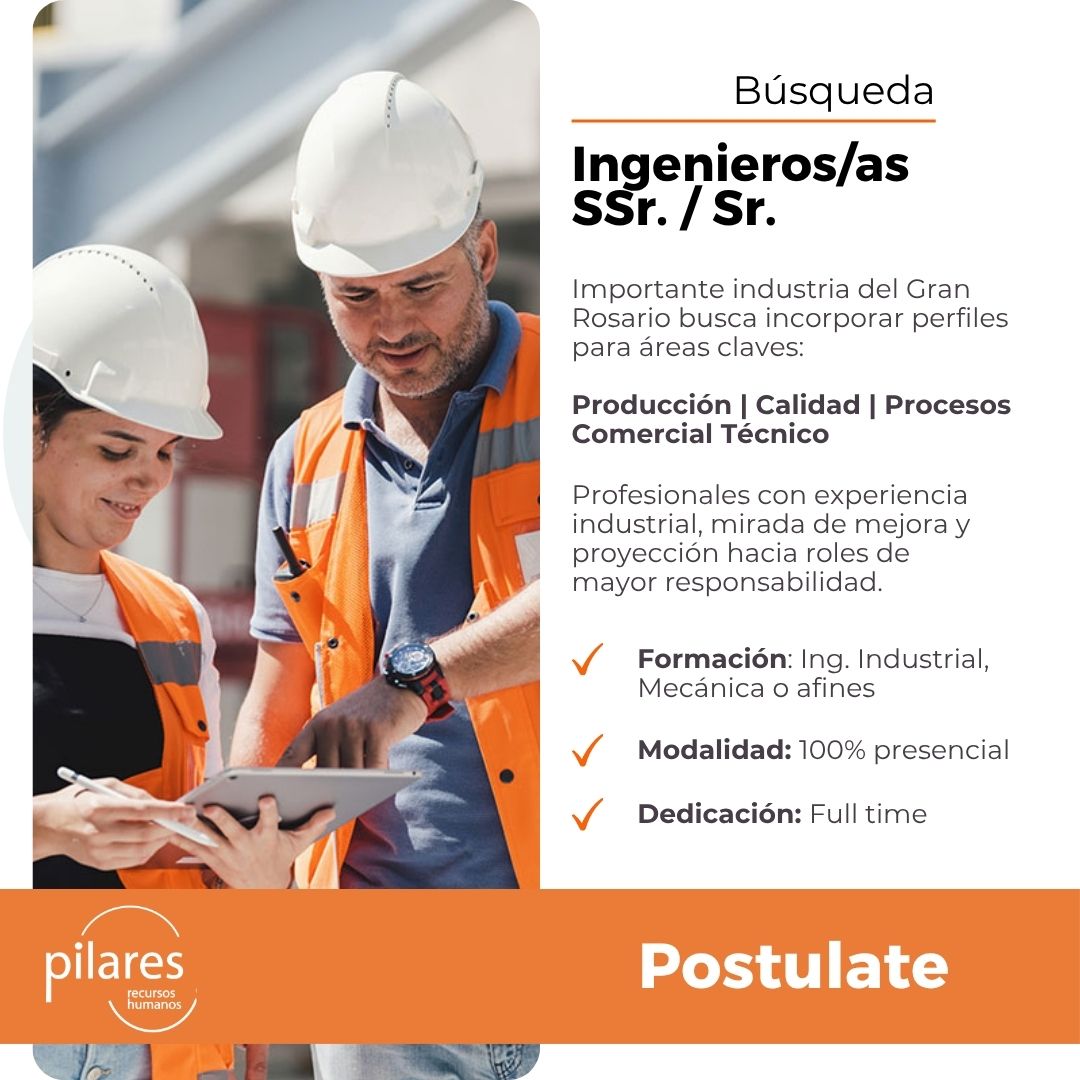 Búsqueda

Ingenieros/as SSr. / Sr.

Importante industria del Gran Rosario busca incorporar perfiles para áreas claves:

Producción | Calidad | Procesos
Comercial Técnico

Profesionales con experiencia industrial, mirada de mejora y proyección hacia roles de mayor responsabilidad.

Formación: Ing. Industrial, Mecánica o afines

Modalidad: 100% presencial

Dedicación: Full time

pilares
recursos humanos

Postulate